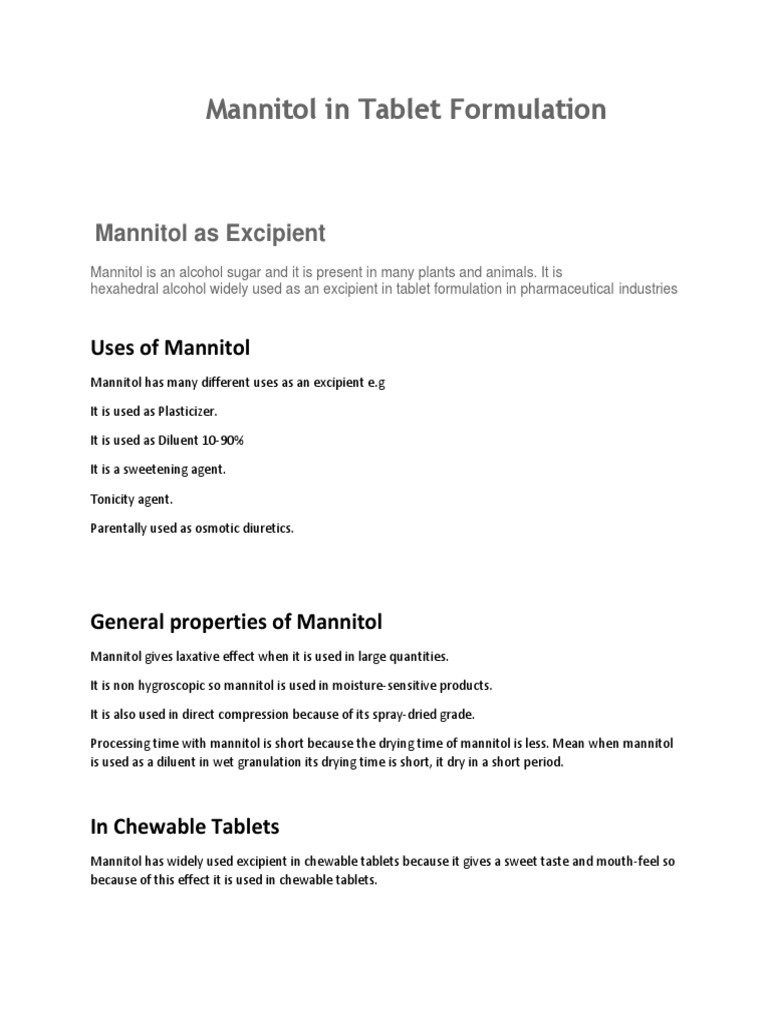 Mannitol in Tablet Formulation

Mannitol as Excipient

Mannitol is an alcohol sugar and it is present in many plants and animals. It is hexahedral alcohol widely used as an excipient in tablet formulation in pharmaceutical industries

Uses of Mannitol

Mannitol has many different uses as an excipient e.g

It is used as Plasticizer.

It is used as Diluent 10-90%

It is a sweetening agent.

Tonicity agent.

Parentally used as osmotic diuretics.

General properties of Mannitol

Mannitol gives laxative effect when it is used in large quantities.

It is non hygroscopic so mannitol is used in moisture-sensitive products.

It is also used in direct compression because of its spray-dried grade.

Processing time with mannitol is short because the drying time of mannitol is less. Mean when mannitol is used as a diluent in wet granulation its drying time is short, it dry in a short period.

In Chewable Tablets

Mannitol has widely used excipient in chewable tablets because it gives a sweet taste and mouth-feel so because of this effect it is used in chewable tablets.